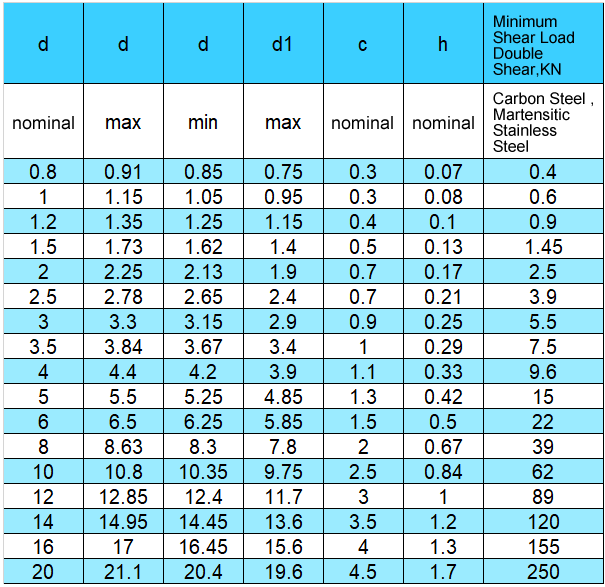 | d | d | d | d1 | c | h | Minimum Shear Load Double Shear,KN |
|---|---|---|---|---|---|---|
| nominal | max | min | max | nominal | nominal | Carbon Steel , Martensitic Stainless Steel |
| 0.8 | 0.91 | 0.85 | 0.75 | 0.3 | 0.07 | 0.4 |
| 1 | 1.15 | 1.05 | 0.95 | 0.3 | 0.08 | 0.6 |
| 1.2 | 1.35 | 1.25 | 1.15 | 0.4 | 0.1 | 0.9 |
| 1.5 | 1.73 | 1.62 | 1.4 | 0.5 | 0.13 | 1.45 |
| 2 | 2.25 | 2.13 | 1.9 | 0.7 | 0.17 | 2.5 |
| 2.5 | 2.78 | 2.65 | 2.4 | 0.7 | 0.21 | 3.9 |
| 3 | 3.3 | 3.15 | 2.9 | 0.9 | 0.25 | 5.5 |
| 3.5 | 3.84 | 3.67 | 3.4 | 1 | 0.29 | 7.5 |
| 4 | 4.4 | 4.2 | 3.9 | 1.1 | 0.33 | 9.6 |
| 5 | 5.5 | 5.25 | 4.85 | 1.3 | 0.42 | 15 |
| 6 | 6.5 | 6.25 | 5.85 | 1.5 | 0.5 | 22 |
| 8 | 8.63 | 8.3 | 7.8 | 2 | 0.67 | 39 |
| 10 | 10.8 | 10.35 | 9.75 | 2.5 | 0.84 | 62 |
| 12 | 12.85 | 12.4 | 11.7 | 3 | 1 | 89 |
| 14 | 14.95 | 14.45 | 13.6 | 3.5 | 1.2 | 120 |
| 16 | 17 | 16.45 | 15.6 | 4 | 1.3 | 155 |
| 20 | 21.1 | 20.4 | 19.6 | 4.5 | 1.7 | 250 |